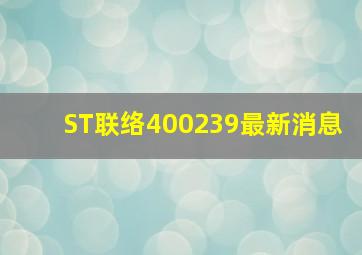 ST联络400239最新消息